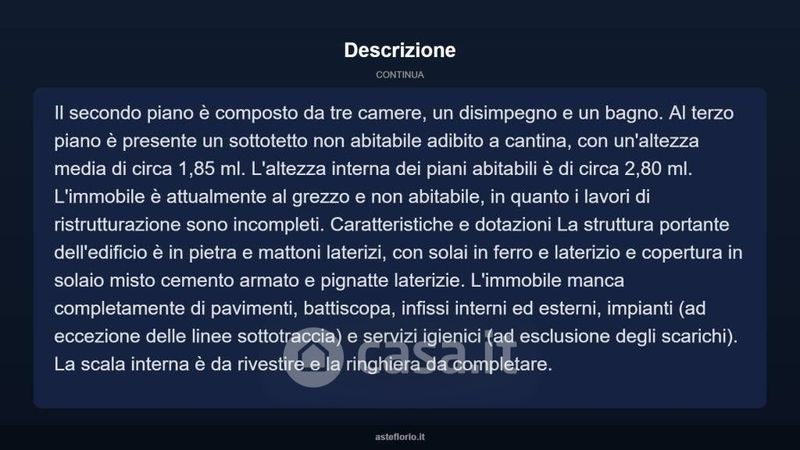 Descrizione

CONTINUA

Il secondo piano è composto da tre camere, un disimpegno e un bagno. Al terzo piano è presente un sottotetto non abitabile adibito a cantina, con un'altezza media di circa 1,85 ml. L'altezza interna dei piani abitabili è di circa 2,80 ml. L'immobile è attualmente al grezzo e non abitabile, in quanto i lavori di ristrutturazione sono incompleti. Caratteristiche e dotazioni La struttura portante dell'edificio è in pietra e mattoni laterizi, con solai in ferro e laterizio e copertura in solaio misto cemento armato e pignatte laterizie. L'immobile manca completamente di pavimenti, battiscopa, infissi interni ed esterni, impianti (ad eccezione delle linee sottotraccia) e servizi igienici (ad esclusione degli scarichi). La scala interna è da rivestire e la ringhiera da completare.

casa.it

asteflorio.it